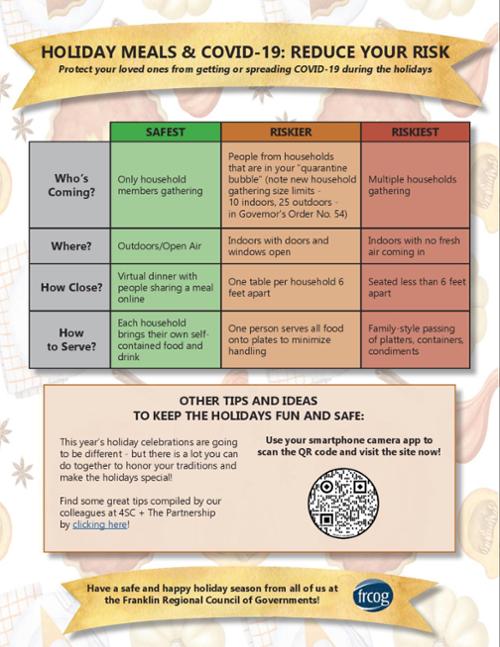 HOLIDAY MEALS & COVID-19: REDUCE YOUR RISK

Protect your loved ones from getting or spreading COVID-19 during the holidays

|  | SAFEST | RISKIER | RISKIEST |
|---|---|---|---|
| Who's Coming? | Only household members gathering | People from households that are in your "quarantine bubble" (note new household gathering size limits - 10 indoors, 25 outdoors - in Governor's Order No. 54) | Multiple households gathering |
| Where? | Outdoors/Open Air | Indoors with doors and windows open | Indoors with no fresh air coming in |
| How Close? | Virtual dinner with people sharing a meal online | One table per household 6 feet apart | Seated less than 6 feet apart |
| How to Serve? | Each household brings their own self-contained food and drink | One person serves all food onto plates to minimize handling | Family-style passing of platters, containers, condiments |

OTHER TIPS AND IDEAS
TO KEEP THE HOLIDAYS FUN AND SAFE:

This year's holiday celebrations are going to be different - but there is a lot you can do together to honor your traditions and make the holidays special!

Find some great tips compiled by our colleagues at 4SC + The Partnership by clicking here!

Use your smartphone camera app to scan the QR code and visit the site now!

Have a safe and happy holiday season from all of us at the Franklin Regional Council of Governments!

frcog